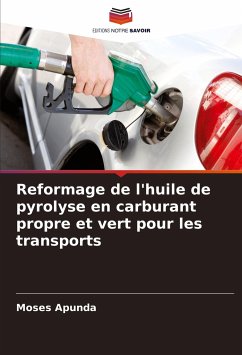 EDITIONS NOTRE SAVOIR

Reformage de l'huile de pyrolyse en carburant propre et vert pour les transports

Moses Apunda